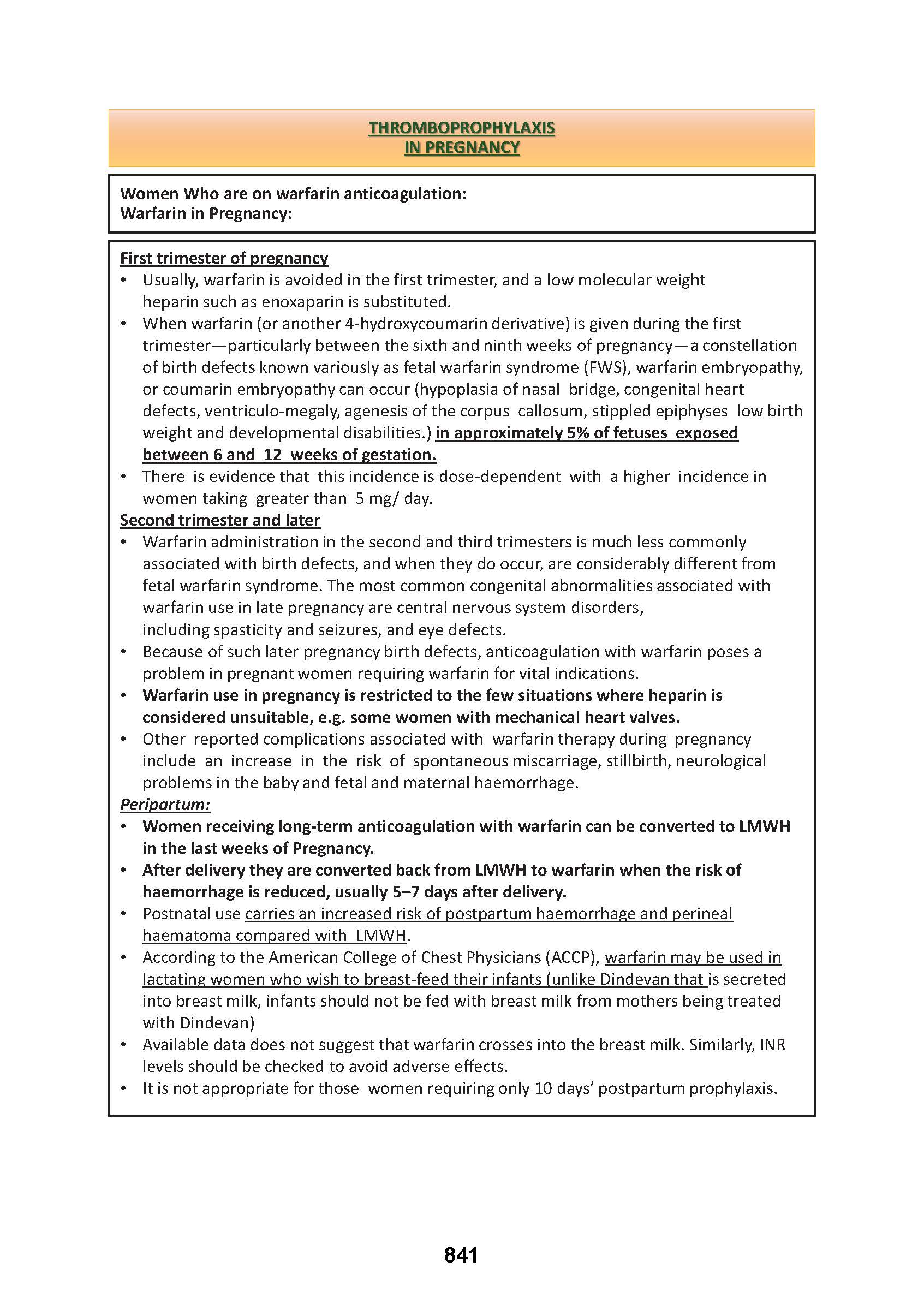 THROMBOPROPHYLAXIS
IN PREGNANCY

Women Who are on warfarin anticoagulation:
Warfarin in Pregnancy:

First trimester of pregnancy
• Usually, warfarin is avoided in the first trimester, and a low molecular weight heparin such as enoxaparin is substituted.
• When warfarin (or another 4-hydroxycoumarin derivative) is given during the first trimester—particularly between the sixth and ninth weeks of pregnancy—a constellation of birth defects known variously as fetal warfarin syndrome (FWS), warfarin embryopathy, or coumarin embryopathy can occur (hypoplasia of nasal bridge, congenital heart defects, ventriculo-megaly, agenesis of the corpus callosum, stippled epiphyses low birth weight and developmental disabilities.) in approximately 5% of fetuses exposed between 6 and 12 weeks of gestation.
• There is evidence that this incidence is dose-dependent with a higher incidence in women taking greater than 5 mg/ day.
Second trimester and later
• Warfarin administration in the second and third trimesters is much less commonly associated with birth defects, and when they do occur, are considerably different from fetal warfarin syndrome. The most common congenital abnormalities associated with warfarin use in late pregnancy are central nervous system disorders, including spasticity and seizures, and eye defects.
• Because of such later pregnancy birth defects, anticoagulation with warfarin poses a problem in pregnant women requiring warfarin for vital indications.
• Warfarin use in pregnancy is restricted to the few situations where heparin is considered unsuitable, e.g. some women with mechanical heart valves.
• Other reported complications associated with warfarin therapy during pregnancy include an increase in the risk of spontaneous miscarriage, stillbirth, neurological problems in the baby and fetal and maternal haemorrhage.
Peripartum:
• Women receiving long-term anticoagulation with warfarin can be converted to LMWH in the last weeks of Pregnancy.
• After delivery they are converted back from LMWH to warfarin when the risk of haemorrhage is reduced, usually 5–7 days after delivery.
• Postnatal use carries an increased risk of postpartum haemorrhage and perineal haematoma compared with LMWH.
• According to the American College of Chest Physicians (ACCP), warfarin may be used in lactating women who wish to breast-feed their infants (unlike Dindevan that is secreted into breast milk, infants should not be fed with breast milk from mothers being treated with Dindevan)
• Available data does not suggest that warfarin crosses into the breast milk. Similarly, INR levels should be checked to avoid adverse effects.
• It is not appropriate for those women requiring only 10 days' postpartum prophylaxis.

841